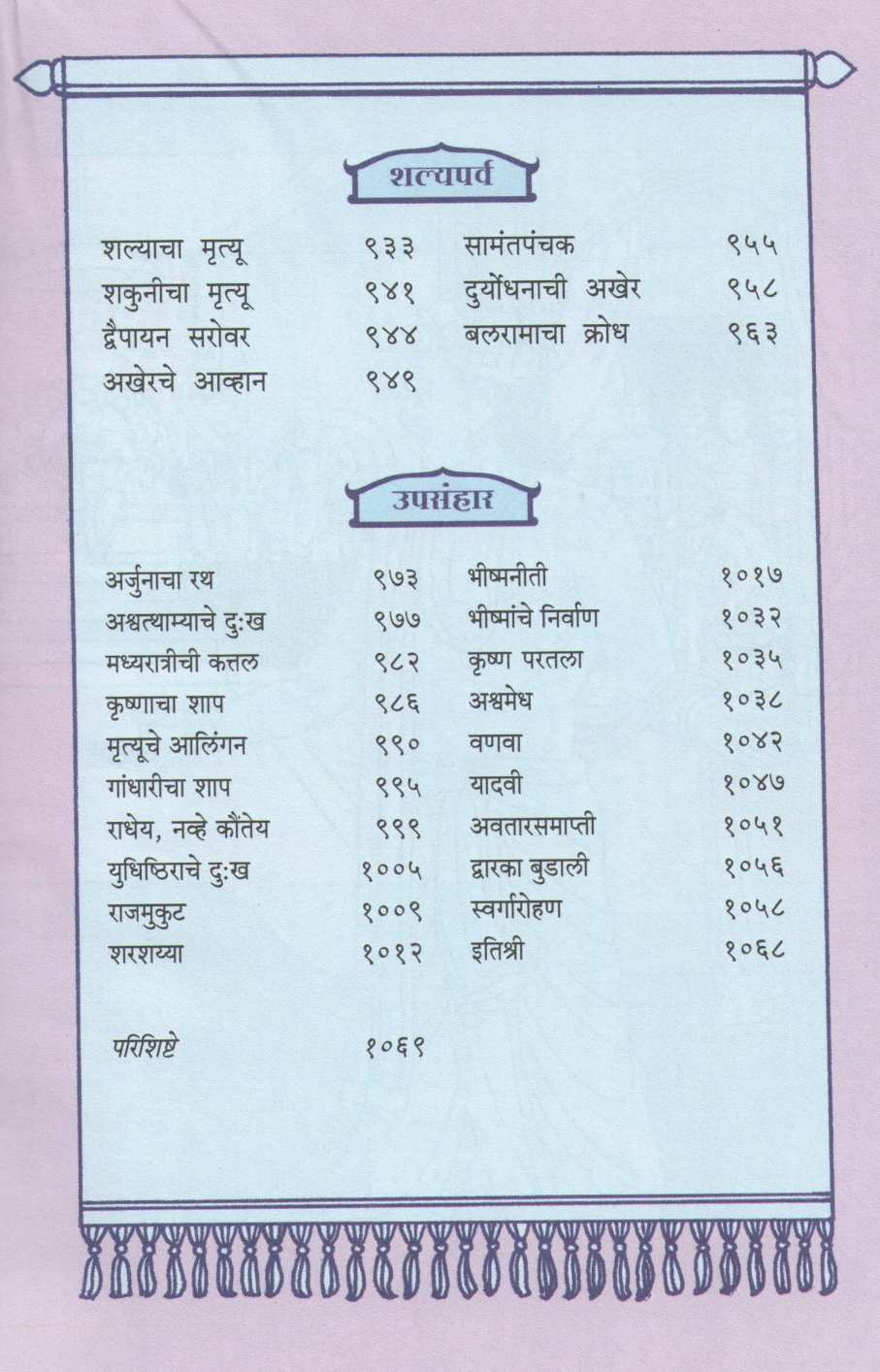 शल्यपर्व

शल्याचा मृत्यू ९३३
शकुनीचा मृत्यू ९४१
द्वैपायन सरोवर ९४४
अखेरचे आव्हान ९४९

सामंतपंचक ९५५
दुर्योधनाची अखेर ९५८
बलरामाचा क्रोध ९६३

उपसंहार

अर्जुनाचा रथ ९७३
अश्वत्थाम्याचे दुःख ९७७
मध्यरात्रीची कत्तल ९८२
कृष्णाचा शाप ९८६
मृत्यूचे आलिंगन ९९०
गांधारीचा शाप ९९५
राधेय, नव्हे कौंतेय ९९९
युधिष्ठिराचे दुःख १००५
राजमुकुट १००९
शरशय्या १०१२

भीष्मनीती १०१७
भीष्मांचे निर्वाण १०३२
कृष्ण परतला १०३५
अश्वमेध १०३८
वणवा १०४२
यादवी १०४७
अवतारसमाप्ती १०५१
द्वारका बुडाली १०५६
स्वर्गारोहण १०५८
इतिश्री १०६८

परिशिष्टे १०६९